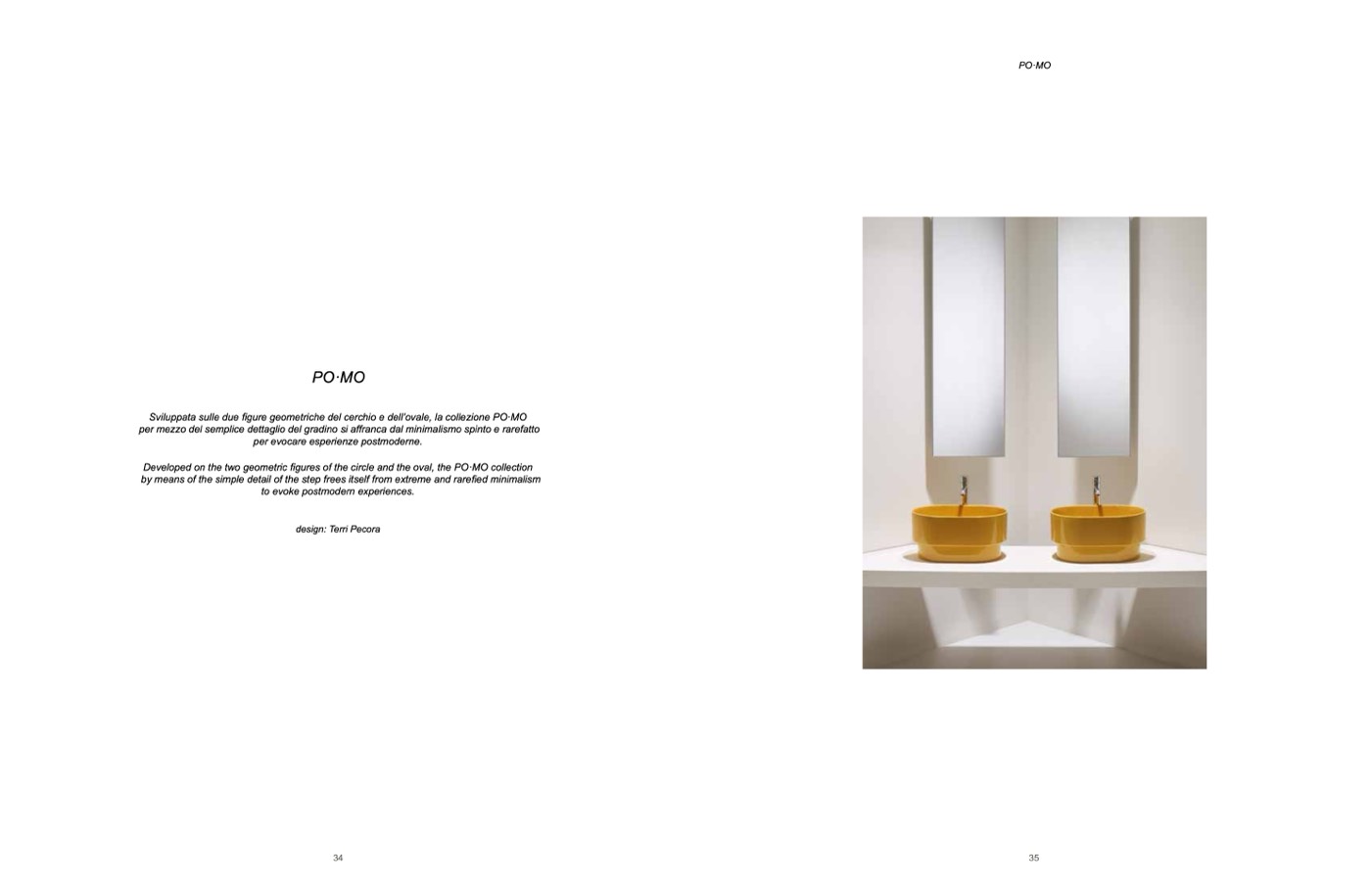 PO·MO

Sviluppata sulle due figure geometriche del cerchio e dell'ovale, la collezione PO·MO per mezzo del semplice dettaglio del gradino si affranca dal minimalismo spinto e rarefatto per evocare esperienze postmoderne.

Developed on the two geometric figures of the circle and the oval, the PO·MO collection by means of the simple detail of the step frees itself from extreme and rarefied minimalism to evoke postmodern experiences.

design: Terri Pecora

34

PO·MO

35